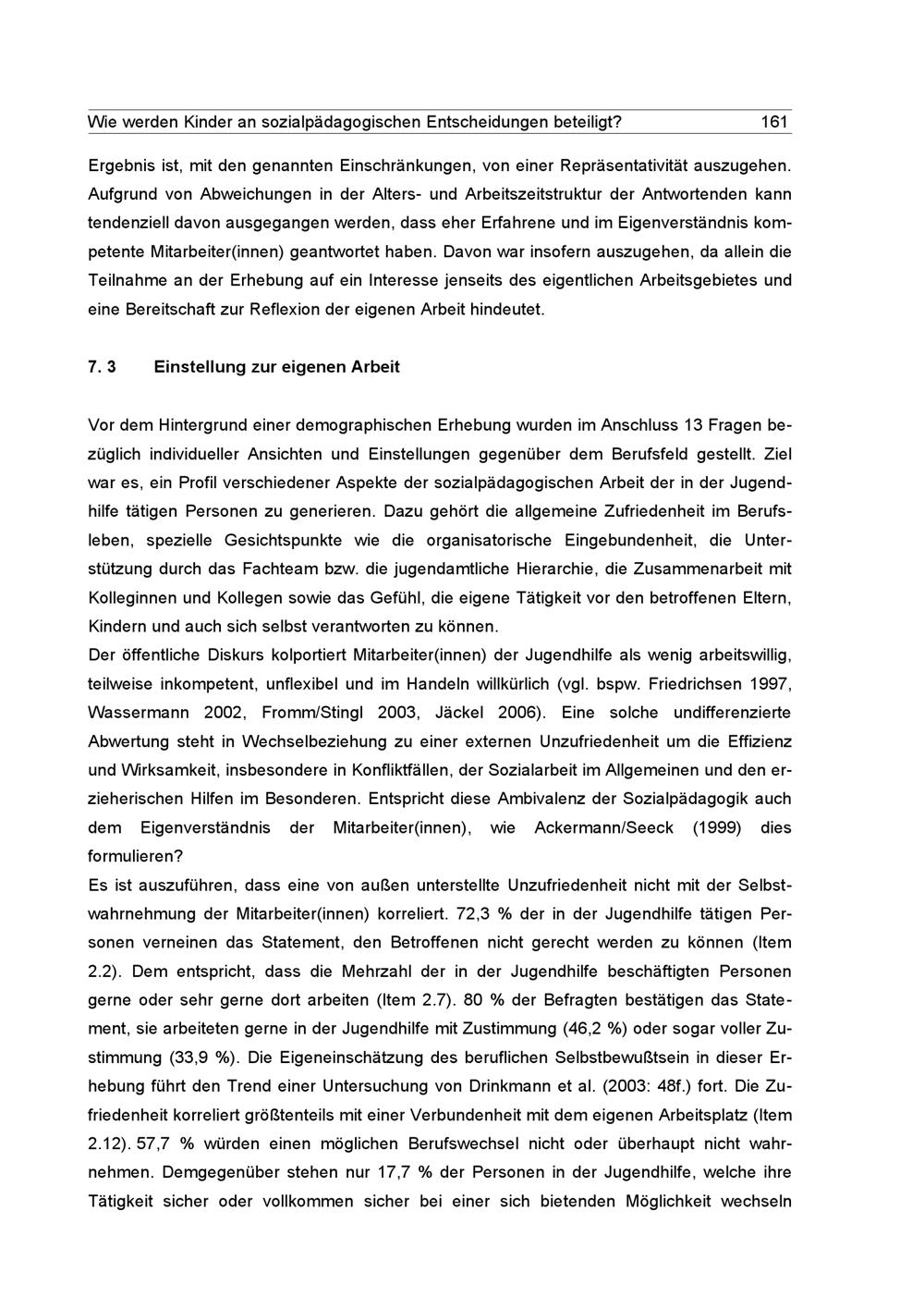 Wie werden Kinder an sozialpädagogischen Entscheidungen beteiligt? 161

Ergebnis ist, mit den genannten Einschränkungen, von einer Repräsentativität auszugehen. Aufgrund von Abweichungen in der Alters- und Arbeitszeitstruktur der Antwortenden kann tendenziell davon ausgegangen werden, dass eher Erfahrene und im Eigenverständnis kompetente Mitarbeiter(innen) geantwortet haben. Davon war insofern auszugehen, da allein die Teilnahme an der Erhebung auf ein Interesse jenseits des eigentlichen Arbeitsgebietes und eine Bereitschaft zur Reflexion der eigenen Arbeit hindeutet.

7. 3 Einstellung zur eigenen Arbeit

Vor dem Hintergrund einer demographischen Erhebung wurden im Anschluss 13 Fragen bezüglich individueller Ansichten und Einstellungen gegenüber dem Berufsfeld gestellt. Ziel war es, ein Profil verschiedener Aspekte der sozialpädagogischen Arbeit der in der Jugendhilfe tätigen Personen zu generieren. Dazu gehört die allgemeine Zufriedenheit im Berufsleben, spezielle Gesichtspunkte wie die organisatorische Eingebundenheit, die Unterstützung durch das Fachteam bzw. die jugendamtliche Hierarchie, die Zusammenarbeit mit Kolleginnen und Kollegen sowie das Gefühl, die eigene Tätigkeit vor den betroffenen Eltern, Kindern und auch sich selbst verantworten zu können.
Der öffentliche Diskurs kolportiert Mitarbeiter(innen) der Jugendhilfe als wenig arbeitswillig, teilweise inkompetent, unflexibel und im Handeln willkürlich (vgl. bspw. Friedrichsen 1997, Wassermann 2002, Fromm/Stingl 2003, Jäckel 2006). Eine solche undifferenzierte Abwertung steht in Wechselbeziehung zu einer externen Unzufriedenheit um die Effizienz und Wirksamkeit, insbesondere in Konfliktfällen, der Sozialarbeit im Allgemeinen und den erzieherischen Hilfen im Besonderen. Entspricht diese Ambivalenz der Sozialpädagogik auch dem Eigenverständnis der Mitarbeiter(innen), wie Ackermann/Seeck (1999) dies formulieren?
Es ist auszuführen, dass eine von außen unterstellte Unzufriedenheit nicht mit der Selbstwahrnehmung der Mitarbeiter(innen) korreliert. 72,3 % der in der Jugendhilfe tätigen Personen verneinen das Statement, den Betroffenen nicht gerecht werden zu können (Item 2.2). Dem entspricht, dass die Mehrzahl der in der Jugendhilfe beschäftigten Personen gerne oder sehr gerne dort arbeiten (Item 2.7). 80 % der Befragten bestätigen das Statement, sie arbeiteten gerne in der Jugendhilfe mit Zustimmung (46,2 %) oder sogar voller Zustimmung (33,9 %). Die Eigeneinschätzung des beruflichen Selbstbewußtsein in dieser Erhebung führt den Trend einer Untersuchung von Drinkmann et al. (2003: 48f.) fort. Die Zufriedenheit korreliert größtenteils mit einer Verbundenheit mit dem eigenen Arbeitsplatz (Item 2.12). 57,7 % würden einen möglichen Berufswechsel nicht oder überhaupt nicht wahrnehmen. Demgegenüber stehen nur 17,7 % der Personen in der Jugendhilfe, welche ihre Tätigkeit sicher oder vollkommen sicher bei einer sich bietenden Möglichkeit wechseln